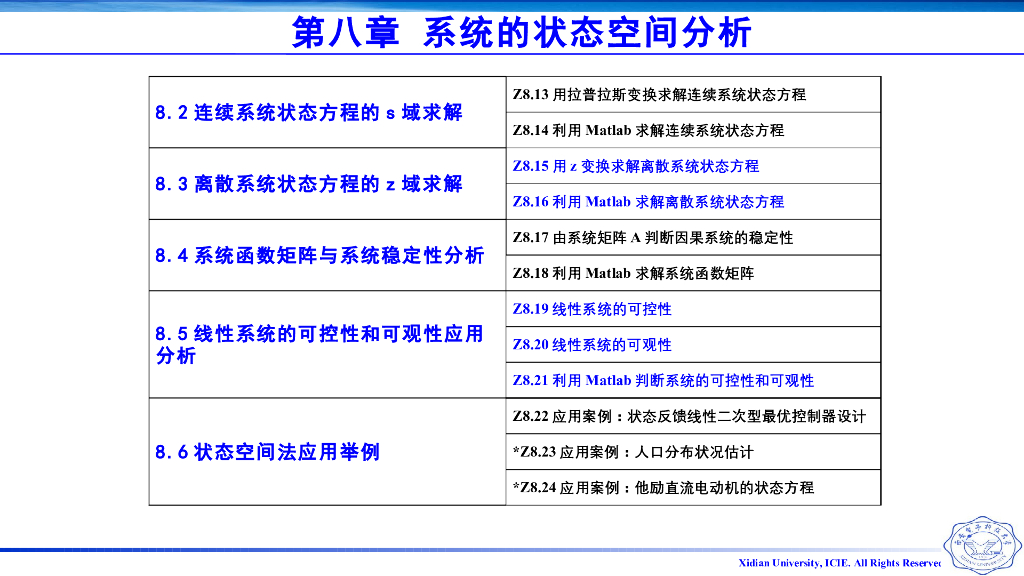 第八章 系统的状态空间分析

| | |
|---|---|
| 8.2 连续系统状态方程的 s 域求解 | Z8.13 用拉普拉斯变换求解连续系统状态方程 |
| | Z8.14 利用 Matlab 求解连续系统状态方程 |
| 8.3 离散系统状态方程的 z 域求解 | Z8.15 用 z 变换求解离散系统状态方程 |
| | Z8.16 利用 Matlab 求解离散系统状态方程 |
| 8.4 系统函数矩阵与系统稳定性分析 | Z8.17 由系统矩阵 A 判断因果系统的稳定性 |
| | Z8.18 利用 Matlab 求解系统函数矩阵 |
| 8.5 线性系统的可控性和可观性应用分析 | Z8.19 线性系统的可控性 |
| | Z8.20 线性系统的可观性 |
| | Z8.21 利用 Matlab 判断系统的可控性和可观性 |
| 8.6 状态空间法应用举例 | Z8.22 应用案例：状态反馈线性二次型最优控制器设计 |
| | *Z8.23 应用案例：人口分布状况估计 |
| | *Z8.24 应用案例：他励直流电动机的状态方程 |

Xidian University, ICIE. All Rights Reserved